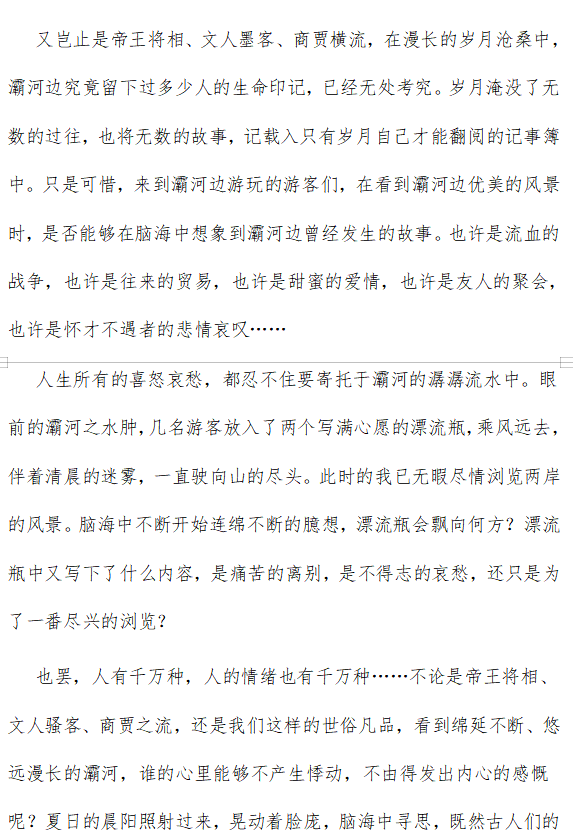 又岂止是帝王将相、文人墨客、商贾横流，在漫长的岁月沧桑中，灞河边究竟留下过多少人的生命印记，已经无处考究。岁月淹没了无数的过往，也将无数的故事，记载入只有岁月自己才能翻阅的记事簿中。只是可惜，来到灞河边游玩的游客们，在看到灞河边优美的风景时，是否能够在脑海中想象到灞河边曾经发生的故事。也许是流血的战争，也许是往来的贸易，也许是甜蜜的爱情，也许是友人的聚会，也许是怀才不遇者的悲情哀叹……

人生所有的喜怒哀愁，都忍不住要寄托于灞河的潺潺流水中。眼前的灞河之水肿，几名游客放入了两个写满心愿的漂流瓶，乘风远去，伴着清晨的迷雾，一直驶向山的尽头。此时的我已无暇尽情浏览两岸的风景。脑海中不断开始连绵不断的臆想，漂流瓶会飘向何方？漂流瓶中又写下了什么内容，是痛苦的离别，是不得志的哀愁，还只是为了一番尽兴的浏览？

也罢，人有千万种，人的情绪也有千万种……不论是帝王将相、文人骚客、商贾之流，还是我们这样的世俗凡品，看到绵延不断、悠远漫长的灞河，谁的心里能够不产生悸动，不由得发出内心的感慨呢？夏日的晨阳照射过来，晃动着脸庞，脑海中寻思，既然古人们的